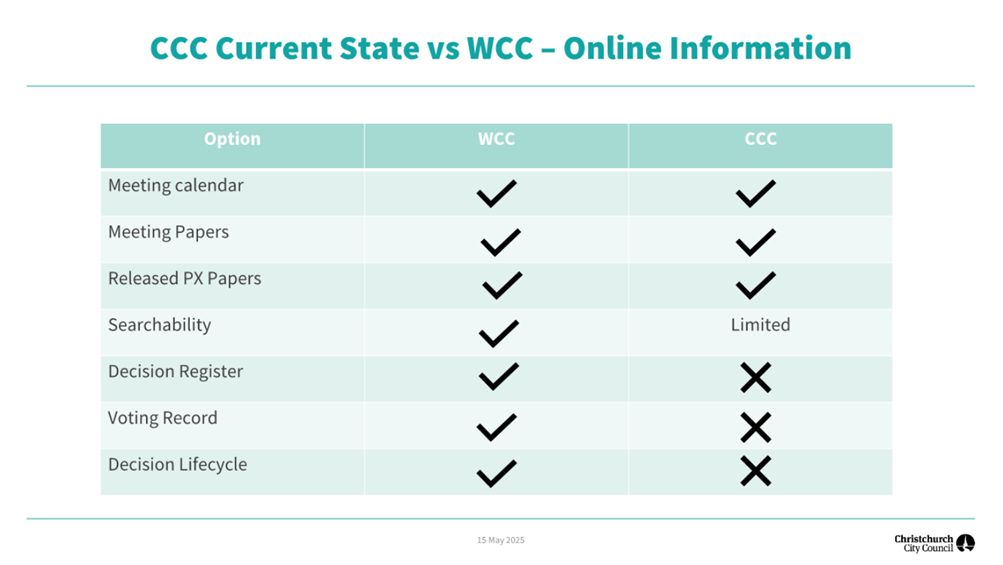 CCC Current State vs WCC – Online Information

| Option | WCC | CCC |
|---|---|---|
| Meeting calendar | ✓ | ✓ |
| Meeting Papers | ✓ | ✓ |
| Released PX Papers | ✓ | ✓ |
| Searchability | ✓ | Limited |
| Decision Register | ✓ | ✗ |
| Voting Record | ✓ | ✗ |
| Decision Lifecycle | ✓ | ✗ |

15 May 2025

Christchurch City Council